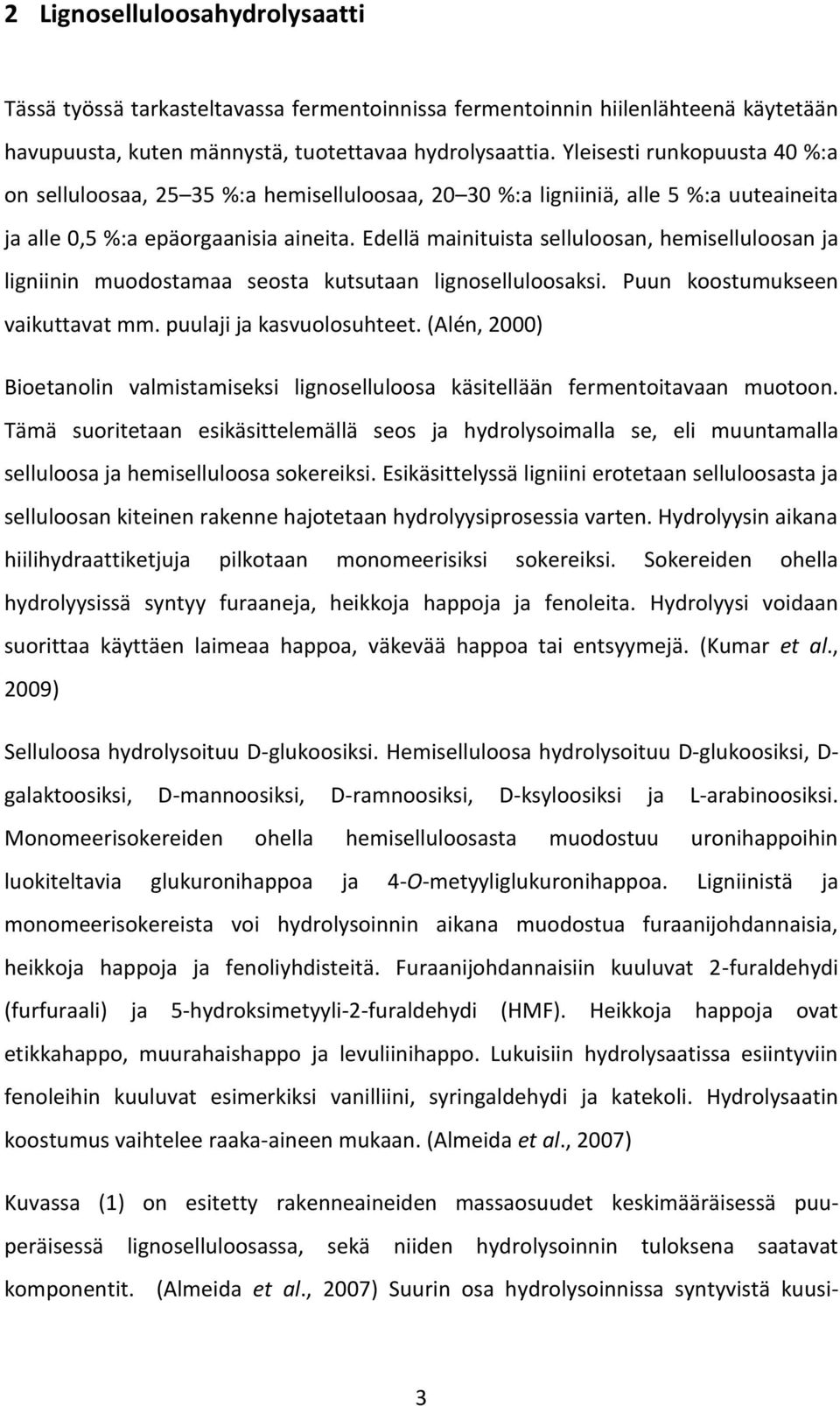 2 Lignoselluloosahydrolysaatti

Tässä työssä tarkasteltavassa fermentoinnissa fermentoinnin hiilenlähteenä käytetään havupuusta, kuten männystä, tuotettavaa hydrolysaattia. Yleisesti runkopuusta 40 %:a on selluloosaa, 25 35 %:a hemiselluloosaa, 20 30 %:a ligniiniä, alle 5 %:a uuteaineita ja alle 0,5 %:a epäorgaanisia aineita. Edellä mainituista selluloosan, hemiselluloosan ja ligniinin muodostamaa seosta kutsutaan lignoselluloosaksi. Puun koostumukseen vaikuttavat mm. puulaji ja kasvuolosuhteet. (Alén, 2000)

Bioetanolin valmistamiseksi lignoselluloosa käsitellään fermentoitavaan muotoon. Tämä suoritetaan esikäsittelemällä seos ja hydrolysoimalla se, eli muuntamalla selluloosa ja hemiselluloosa sokereiksi. Esikäsittelyssä ligniini erotetaan selluloosasta ja selluloosan kiteinen rakenne hajotetaan hydrolyysiprosessia varten. Hydrolyysin aikana hiilihydraattiketjuja pilkotaan monomeerisiksi sokereiksi. Sokereiden ohella hydrolyysissä syntyy furaaneja, heikkoja happoja ja fenoleita. Hydrolyysi voidaan suorittaa käyttäen laimeaa happoa, väkevää happoa tai entsyymejä. (Kumar et al., 2009)

Selluloosa hydrolysoituu D-glukoosiksi. Hemiselluloosa hydrolysoituu D-glukoosiksi, D-galaktoosiksi, D-mannoosiksi, D-ramnoosiksi, D-ksyloosiksi ja L-arabinoosiksi. Monomeerisokereiden ohella hemiselluloosasta muodostuu uronihappoihin luokiteltavia glukuronihappoa ja 4-O-metyyliglukuronihappoa. Ligniinistä ja monomeerisokereista voi hydrolysoinnin aikana muodostua furaanijohdannaisia, heikkoja happoja ja fenoliyhdisteitä. Furaanijohdannaisiin kuuluvat 2-furaldehydi (furfuraali) ja 5-hydroksimetyyli-2-furaldehydi (HMF). Heikkoja happoja ovat etikkahappo, muurahaishappo ja levuliinihappo. Lukuisiin hydrolysaatissa esiintyviin fenoleihin kuuluvat esimerkiksi vanilliini, syringaldehydi ja katekoli. Hydrolysaatin koostumus vaihtelee raaka-aineen mukaan. (Almeida et al., 2007)

Kuvassa (1) on esitetty rakenneaineiden massaosuudet keskimääräisessä puuperäisessä lignoselluloosassa, sekä niiden hydrolysoinnin tuloksena saatavat komponentit. (Almeida et al., 2007) Suurin osa hydrolysoinnissa syntyvistä kuusi-

3